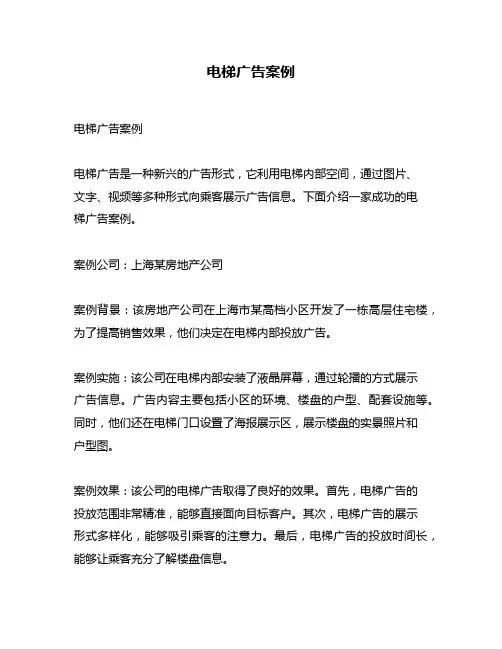 电梯广告案例

电梯广告案例

电梯广告是一种新兴的广告形式，它利用电梯内部空间，通过图片、文字、视频等多种形式向乘客展示广告信息。下面介绍一家成功的电梯广告案例。

案例公司：上海某房地产公司

案例背景：该房地产公司在上海市某高档小区开发了一栋高层住宅楼，为了提高销售效果，他们决定在电梯内部投放广告。

案例实施：该公司在电梯内部安装了液晶屏幕，通过轮播的方式展示广告信息。广告内容主要包括小区的环境、楼盘的户型、配套设施等。同时，他们还在电梯门口设置了海报展示区，展示楼盘的实景照片和户型图。

案例效果：该公司的电梯广告取得了良好的效果。首先，电梯广告的投放范围非常精准，能够直接面向目标客户。其次，电梯广告的展示形式多样化，能够吸引乘客的注意力。最后，电梯广告的投放时间长，能够让乘客充分了解楼盘信息。